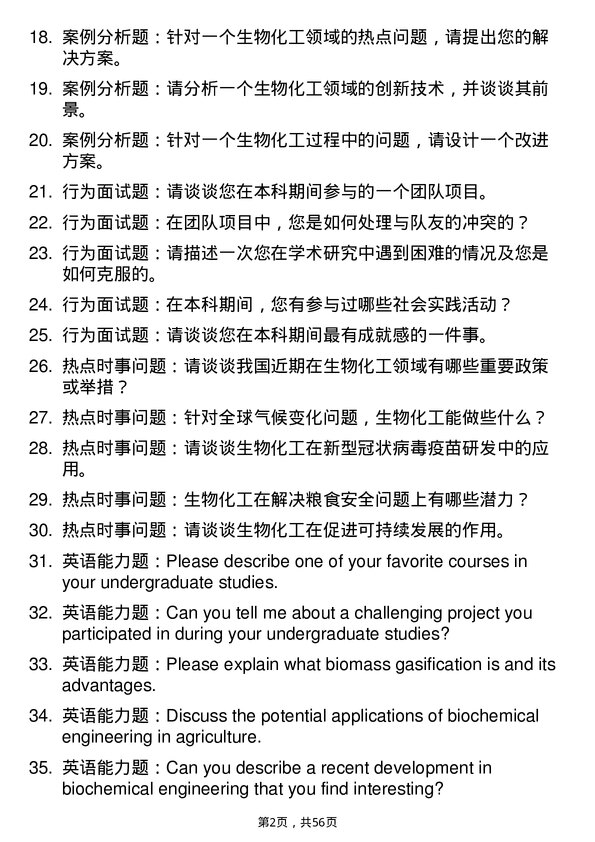 18. 案例分析题：针对一个生物化工领域的热点问题，请提出您的解决方案。

19. 案例分析题：请分析一个生物化工领域的创新技术，并谈谈其前景。

20. 案例分析题：针对一个生物化工过程中的问题，请设计一个改进方案。

21. 行为面试题：请谈谈您在本科期间参与的一个团队项目。

22. 行为面试题：在团队项目中，您是如何处理与队友的冲突的？

23. 行为面试题：请描述一次您在学术研究中遇到困难的情况及您是如何克服的。

24. 行为面试题：在本科期间，您有参与过哪些社会实践活动？

25. 行为面试题：请谈谈您在本科期间最有成就感的一件事。

26. 热点时事问题：请谈谈我国近期在生物化工领域有哪些重要政策或举措？

27. 热点时事问题：针对全球气候变化问题，生物化工能做些什么？

28. 热点时事问题：请谈谈生物化工在新型冠状病毒疫苗研发中的应用。

29. 热点时事问题：生物化工在解决粮食安全问题上有哪些潜力？

30. 热点时事问题：请谈谈生物化工在促进可持续发展的作用。

31. 英语能力题：Please describe one of your favorite courses in your undergraduate studies.

32. 英语能力题：Can you tell me about a challenging project you participated in during your undergraduate studies?

33. 英语能力题：Please explain what biomass gasification is and its advantages.

34. 英语能力题：Discuss the potential applications of biochemical engineering in agriculture.

35. 英语能力题：Can you describe a recent development in biochemical engineering that you find interesting?

第2页，共56页